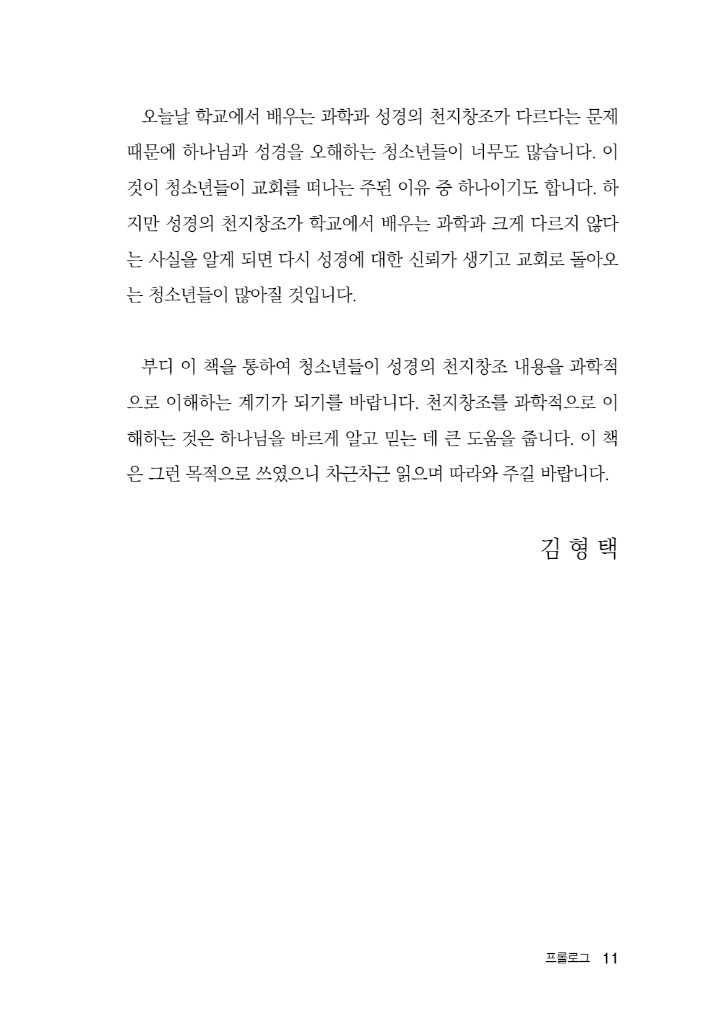 오늘날 학교에서 배우는 과학과 성경의 천지창조가 다르다는 문제 때문에 하나님과 성경을 오해하는 청소년들이 너무도 많습니다. 이것이 청소년들이 교회를 떠나는 주된 이유 중 하나이기도 합니다. 하지만 성경의 천지창조가 학교에서 배우는 과학과 크게 다르지 않다는 사실을 알게 되면 다시 성경에 대한 신뢰가 생기고 교회로 돌아오는 청소년들이 많아질 것입니다.

부디 이 책을 통하여 청소년들이 성경의 천지창조 내용을 과학적으로 이해하는 계기가 되기를 바랍니다. 천지창조를 과학적으로 이해하는 것은 하나님을 바르게 알고 믿는 데 큰 도움을 줍니다. 이 책은 그런 목적으로 쓰였으니 차근차근 읽으며 따라와 주길 바랍니다.

김 형 택

프롤로그 11